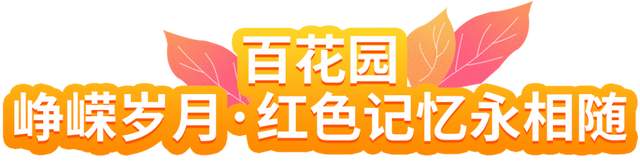 百花园
峥嵘岁月·红色记忆永相随